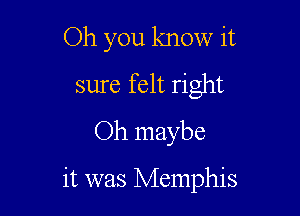 Oh you know it
sure felt right
Oh maybe
it was Memphis